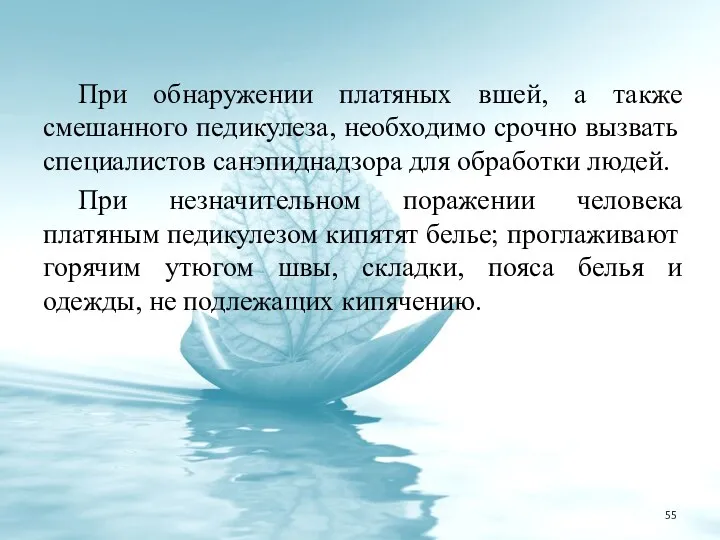 При обнаружении платяных вшей, а также смешанного педикулеза, необходимо срочно вызвать специалистов санэпиднадзора для обработки людей.

При незначительном поражении человека платяным педикулезом кипятят белье; проглаживают горячим утюгом швы, складки, пояса белья и одежды, не подлежащих кипячению.

55